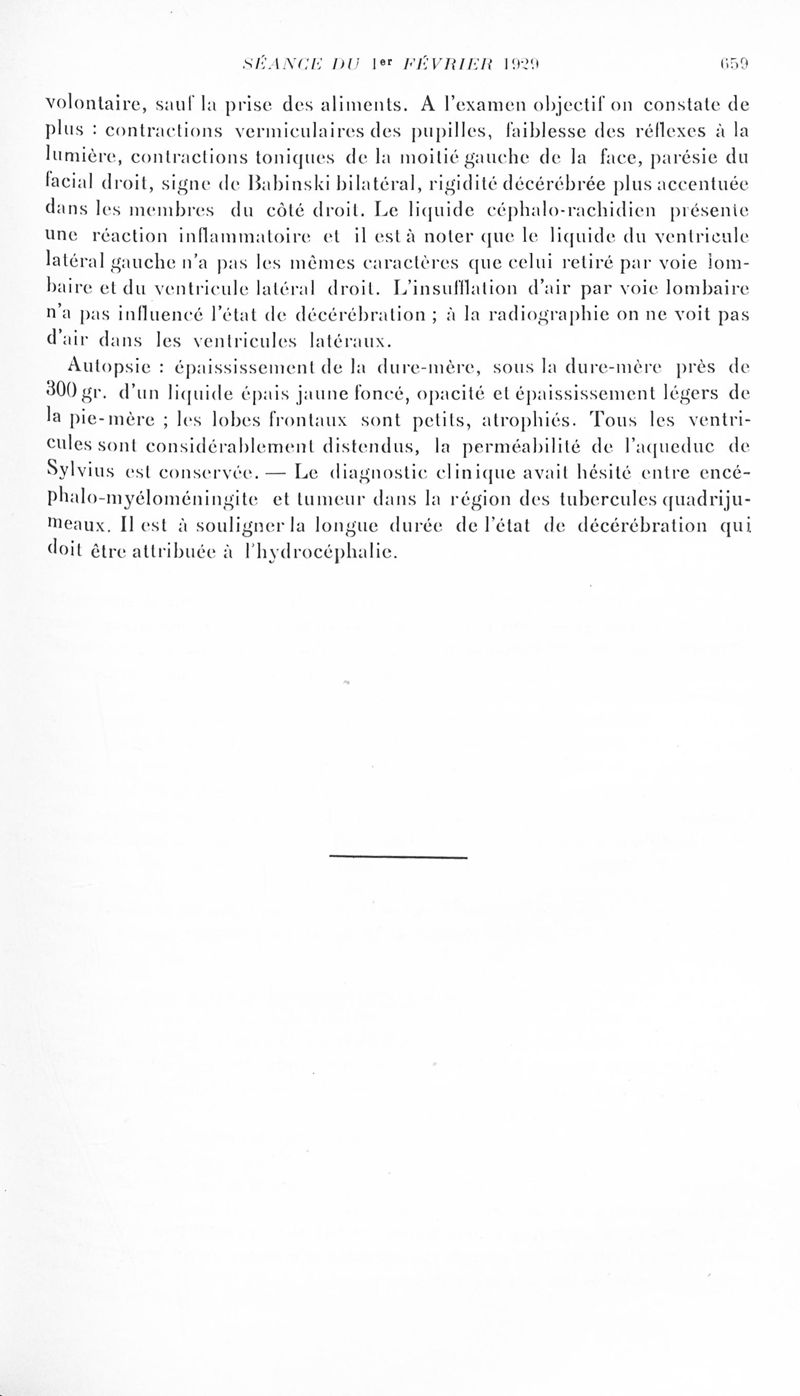 SÉANCE DU 1er FÉVRIER 1929 659

volontaire, sauf la prise des aliments. A l'examen objectif on constate de plus : contractions vermiculaires des pupilles, faiblesse des réflexes à la lumière, contractions toniques de la moitié gauche de la face, parésie du facial droit, signe de Babinski bilatéral, rigidité décérébrée plus accentuée dans les membres du côté droit. Le liquide céphalo-rachidien présente une réaction inflammatoire et il est à noter que le liquide du ventricule latéral gauche n'a pas les mêmes caractères que celui retiré par voie lombaire et du ventricule latéral droit. L'insufflation d'air par voie lombaire n'a pas influencé l'état de décérébration ; à la radiographie on ne voit pas d'air dans les ventricules latéraux.

Autopsie : épaississement de la dure-mère, sous la dure-mère près de 300 gr. d'un liquide épais jaune foncé, opacité et épaississement légers de la pie-mère ; les lobes frontaux sont petits, atrophiés. Tous les ventricules sont considérablement distendus, la perméabilité de l'aqueduc de Sylvius est conservée. — Le diagnostic clinique avait hésité entre encéphalo-myéloméningite et tumeur dans la région des tubercules quadrijumeaux. Il est à souligner la longue durée de l'état de décérébration qui doit être attribuée à l'hydrocéphalie.